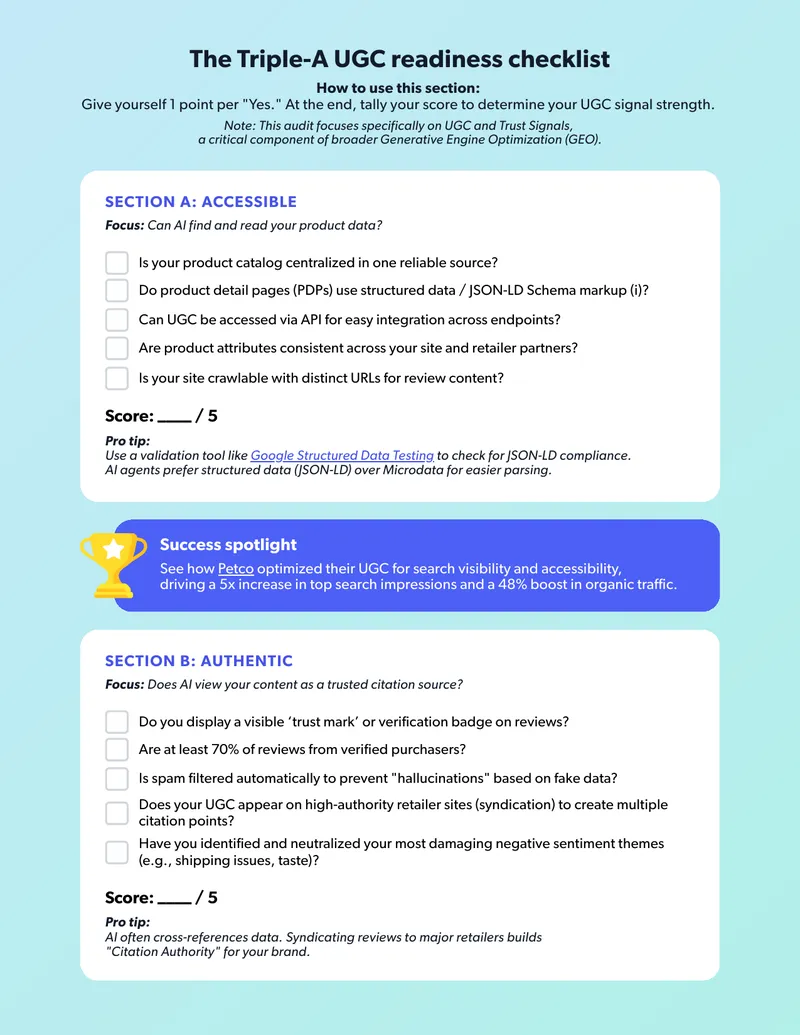 The Triple-A UGC readiness checklist

How to use this section:

Give yourself 1 point per "Yes." At the end, tally your score to determine your UGC signal strength.

Note: This audit focuses specifically on UGC and Trust Signals, a critical component of broader Generative Engine Optimization (GEO).

SECTION A: ACCESSIBLE

Focus: Can AI find and read your product data?

☐ Is your product catalog centralized in one reliable source?
☐ Do product detail pages (PDPs) use structured data / JSON-LD Schema markup (i)?
☐ Can UGC be accessed via API for easy integration across endpoints?
☐ Are product attributes consistent across your site and retailer partners?
☐ Is your site crawlable with distinct URLs for review content?

Score: ____ / 5

Pro tip:
Use a validation tool like Google Structured Data Testing to check for JSON-LD compliance. AI agents prefer structured data (JSON-LD) over Microdata for easier parsing.

Success spotlight

See how Petco optimized their UGC for search visibility and accessibility, driving a 5x increase in top search impressions and a 48% boost in organic traffic.

SECTION B: AUTHENTIC

Focus: Does AI view your content as a trusted citation source?

☐ Do you display a visible 'trust mark' or verification badge on reviews?
☐ Are at least 70% of reviews from verified purchasers?
☐ Is spam filtered automatically to prevent "hallucinations" based on fake data?
☐ Does your UGC appear on high-authority retailer sites (syndication) to create multiple citation points?
☐ Have you identified and neutralized your most damaging negative sentiment themes (e.g., shipping issues, taste)?

Score: ____ / 5

Pro tip:
AI often cross-references data. Syndicating reviews to major retailers builds "Citation Authority" for your brand.